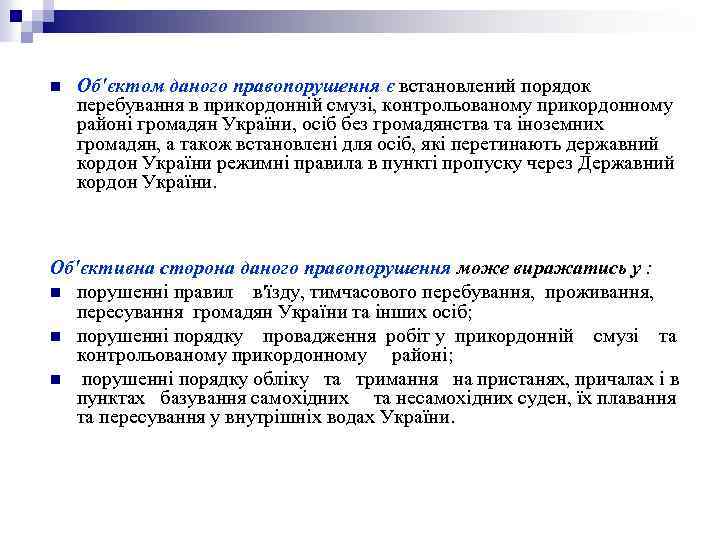 Об'єктом даного правопорушення є встановлений порядок перебування в прикордонній смузі, контрольованому прикордонному районі громадян України, осіб без громадянства та іноземних громадян, а також встановлені для осіб, які перетинають державний кордон України режимні правила в пункті пропуску через Державний кордон України.

Об'єктивна сторона даного правопорушення може виражатись у :

порушенні правил в'їзду, тимчасового перебування, проживання, пересування громадян України та інших осіб;

порушенні порядку провадження робіт у прикордонній смузі та контрольованому прикордонному районі;

порушенні порядку обліку та тримання на пристанях, причалах і в пунктах базування самохідних та несамохідних суден, їх плавання та пересування у внутрішніх водах України.